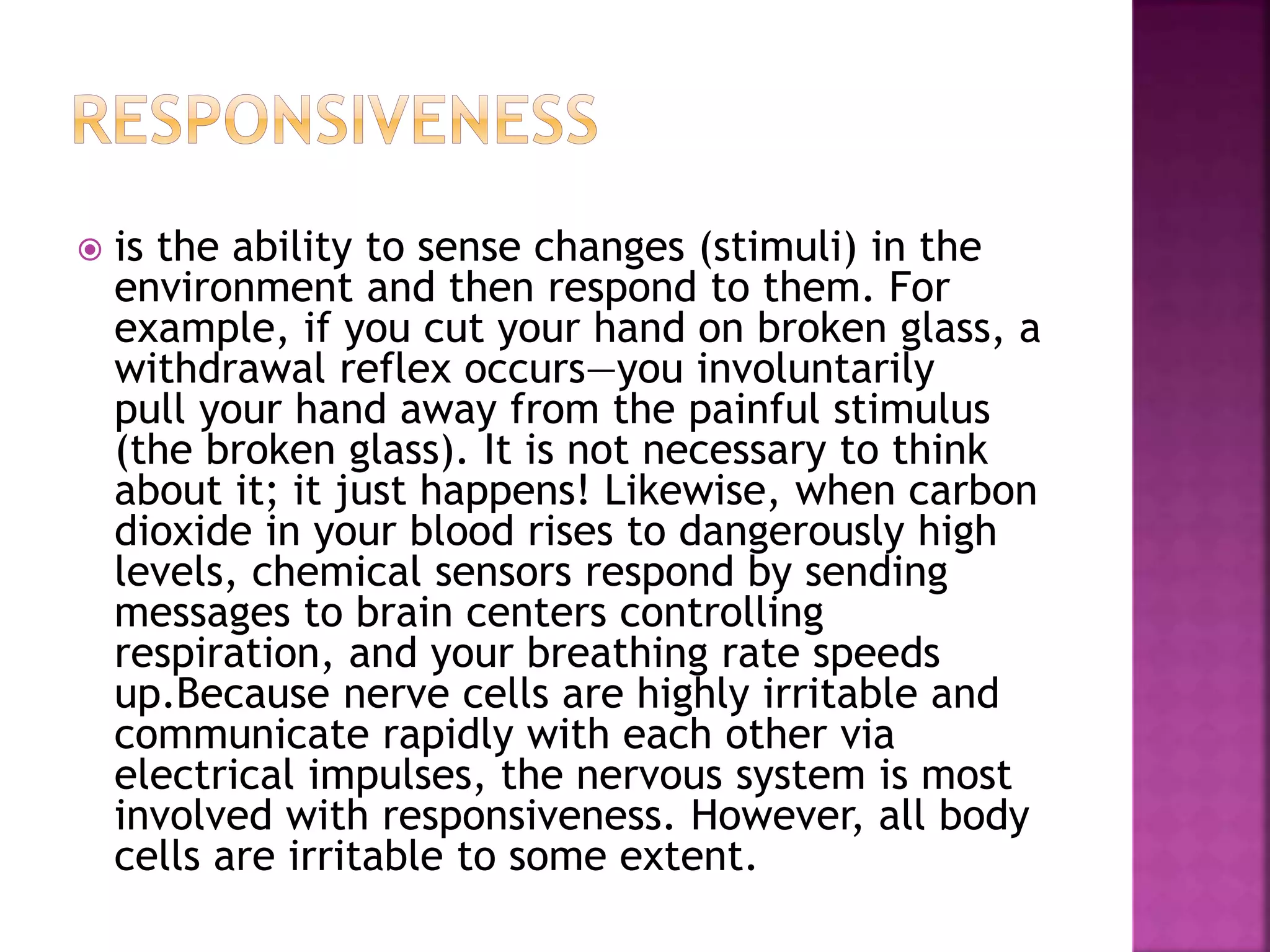 RESPONSIVENESS

is the ability to sense changes (stimuli) in the environment and then respond to them. For example, if you cut your hand on broken glass, a withdrawal reflex occurs—you involuntarily pull your hand away from the painful stimulus (the broken glass). It is not necessary to think about it; it just happens! Likewise, when carbon dioxide in your blood rises to dangerously high levels, chemical sensors respond by sending messages to brain centers controlling respiration, and your breathing rate speeds up.Because nerve cells are highly irritable and communicate rapidly with each other via electrical impulses, the nervous system is most involved with responsiveness. However, all body cells are irritable to some extent.